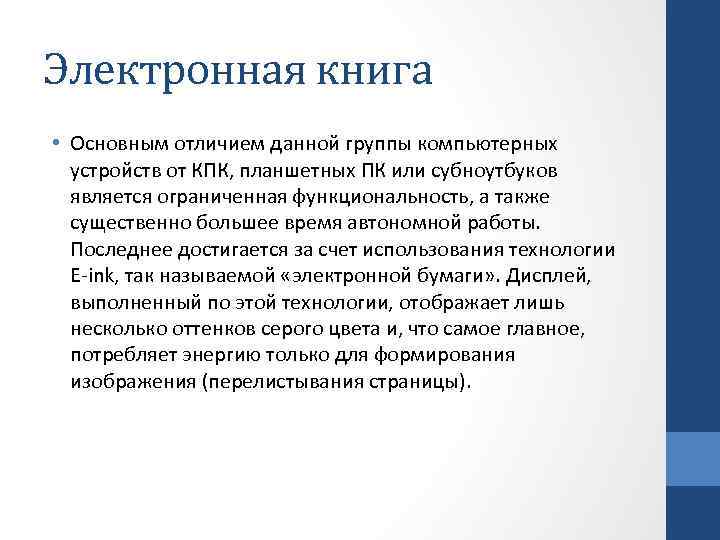 Электронная книга

• Основным отличием данной группы компьютерных устройств от КПК, планшетных ПК или субноутбуков является ограниченная функциональность, а также существенно большее время автономной работы. Последнее достигается за счет использования технологии E-ink, так называемой «электронной бумаги». Дисплей, выполненный по этой технологии, отображает лишь несколько оттенков серого цвета и, что самое главное, потребляет энергию только для формирования изображения (перелистывания страницы).